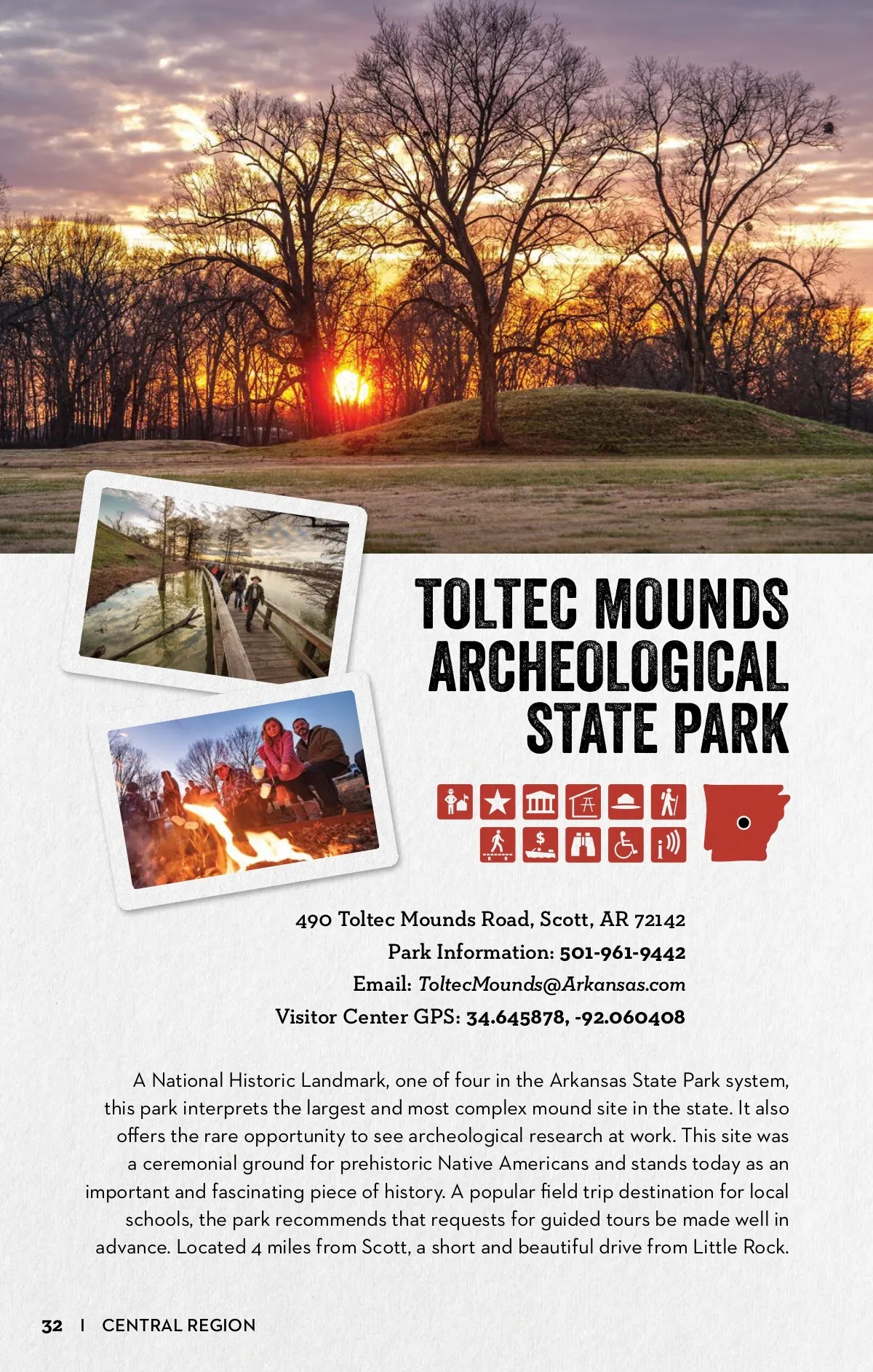 TOLTEC MOUNDS ARCHEOLOGICAL STATE PARK

490 Toltec Mounds Road, Scott, AR 72142
Park Information: 501-961-9442
Email: ToltecMounds@Arkansas.com
Visitor Center GPS: 34.645878, -92.060408

A National Historic Landmark, one of four in the Arkansas State Park system, this park interprets the largest and most complex mound site in the state. It also offers the rare opportunity to see archeological research at work. This site was a ceremonial ground for prehistoric Native Americans and stands today as an important and fascinating piece of history. A popular field trip destination for local schools, the park recommends that requests for guided tours be made well in advance. Located 4 miles from Scott, a short and beautiful drive from Little Rock.

32 | CENTRAL REGION